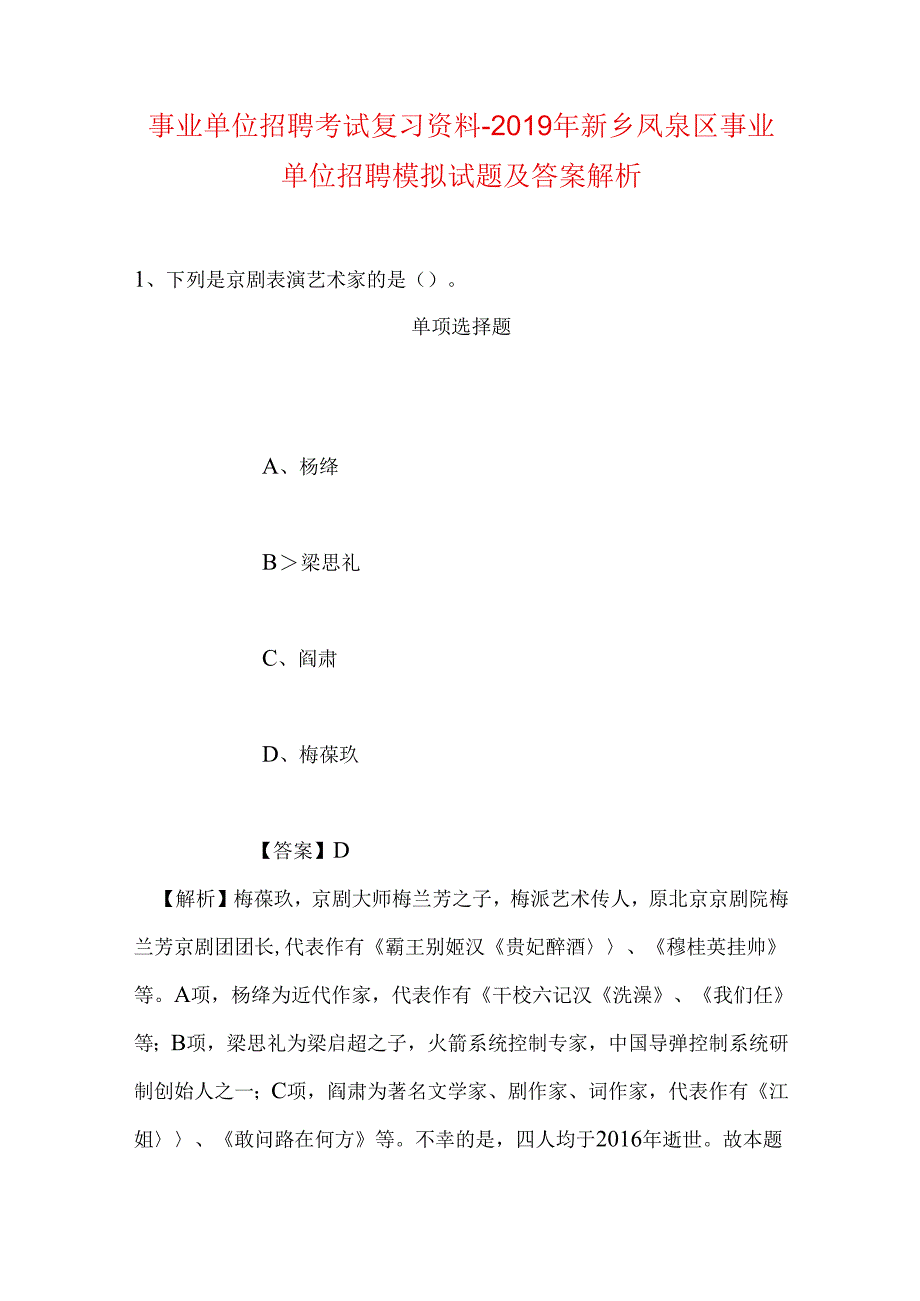 事业单位招聘考试复习资料-2019年新乡凤泉区事业单位招聘模拟试题及答案解析

1、下列是京剧表演艺术家的是（）。

单项选择题

A、杨绛

B＞梁思礼

C、阎肃

D、梅葆玖

【答案】D

【解析】梅葆玖，京剧大师梅兰芳之子，梅派艺术传人，原北京京剧院梅兰芳京剧团团长,代表作有《霸王别姬汉《贵妃醉酒〉〉、《穆桂英挂帅》等。A项，杨绛为近代作家，代表作有《干校六记汉《洗澡》、《我们任》等；B项，梁思礼为梁启超之子，火箭系统控制专家，中国导弹控制系统研制创始人之一；C项，阎肃为著名文学家、剧作家、词作家，代表作有《江姐〉〉、《敢问路在何方》等。不幸的是，四人均于2016年逝世。故本题